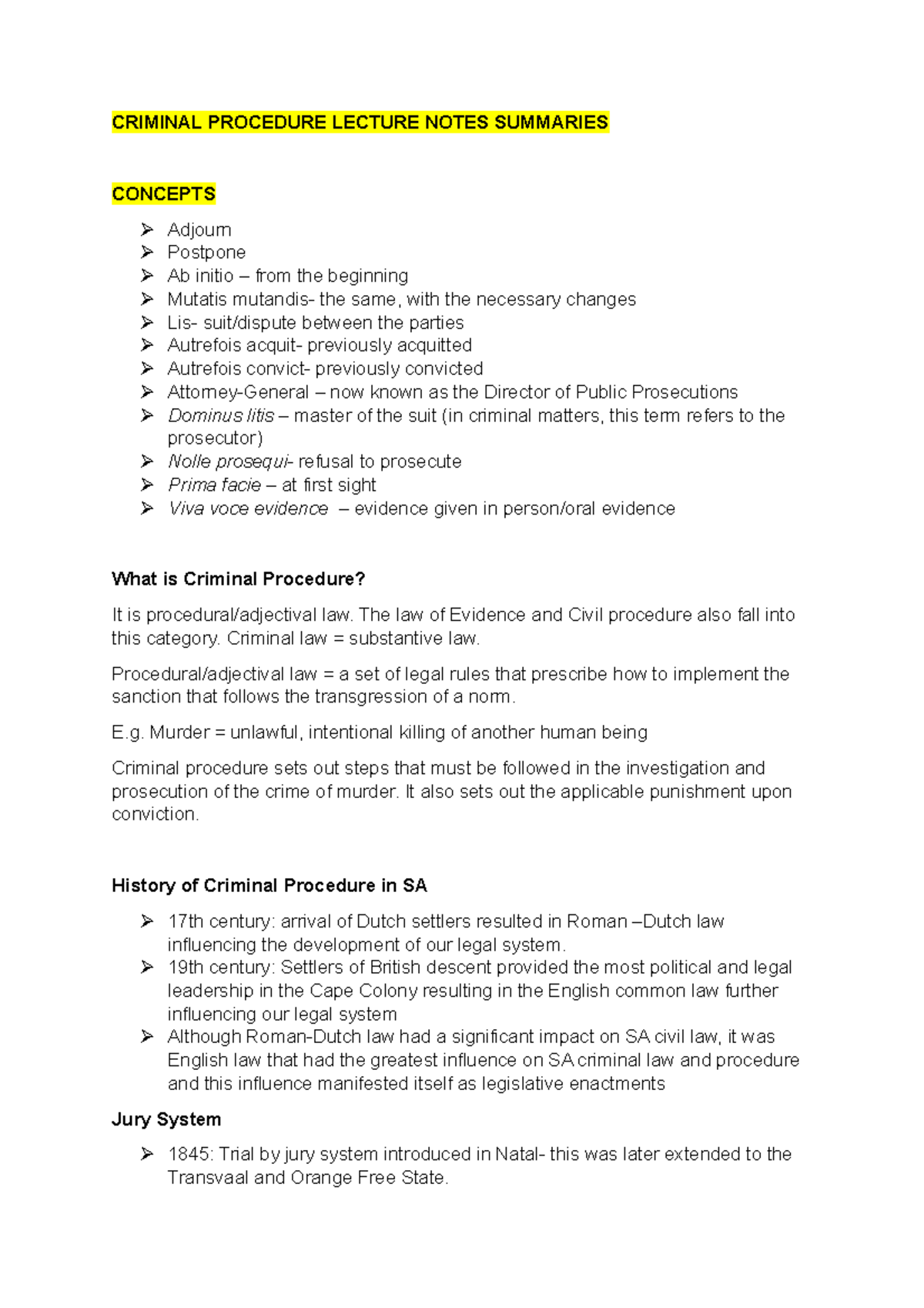 CRIMINAL PROCEDURE LECTURE NOTES SUMMARIES

CONCEPTS

➢ Adjourn
➢ Postpone
➢ Ab initio – from the beginning
➢ Mutatis mutandis- the same, with the necessary changes
➢ Lis- suit/dispute between the parties
➢ Autrefois acquit- previously acquitted
➢ Autrefois convict- previously convicted
➢ Attorney-General – now known as the Director of Public Prosecutions
➢ Dominus litis – master of the suit (in criminal matters, this term refers to the prosecutor)
➢ Nolle prosequi- refusal to prosecute
➢ Prima facie – at first sight
➢ Viva voce evidence – evidence given in person/oral evidence

What is Criminal Procedure?

It is procedural/adjectival law. The law of Evidence and Civil procedure also fall into this category. Criminal law = substantive law.

Procedural/adjectival law = a set of legal rules that prescribe how to implement the sanction that follows the transgression of a norm.

E.g. Murder = unlawful, intentional killing of another human being

Criminal procedure sets out steps that must be followed in the investigation and prosecution of the crime of murder. It also sets out the applicable punishment upon conviction.

History of Criminal Procedure in SA

➢ 17th century: arrival of Dutch settlers resulted in Roman –Dutch law influencing the development of our legal system.
➢ 19th century: Settlers of British descent provided the most political and legal leadership in the Cape Colony resulting in the English common law further influencing our legal system
➢ Although Roman-Dutch law had a significant impact on SA civil law, it was English law that had the greatest influence on SA criminal law and procedure and this influence manifested itself as legislative enactments

Jury System

➢ 1845: Trial by jury system introduced in Natal- this was later extended to the Transvaal and Orange Free State.